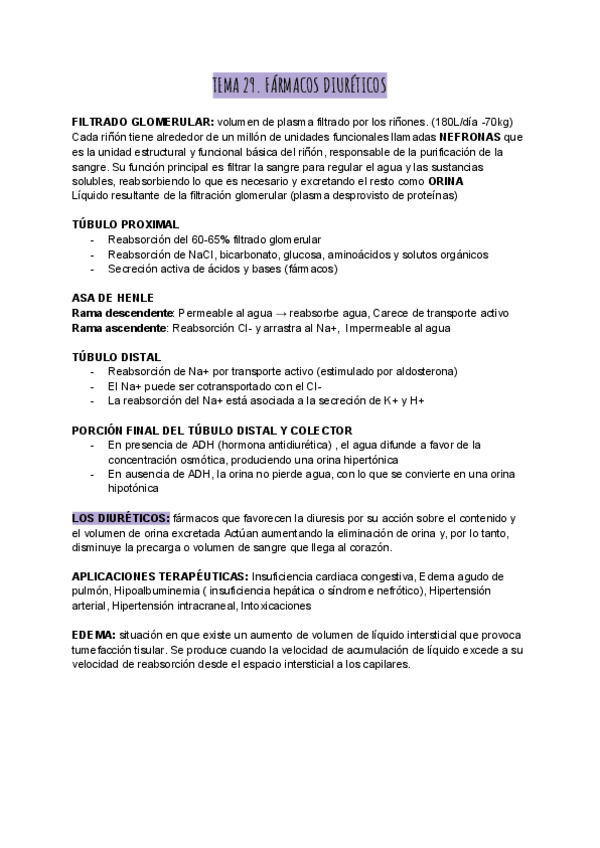 TEMA 29. FÁRMACOS DIURÉTICOS

FILTRADO GLOMERULAR: volumen de plasma filtrado por los riñones. (180L/día -70kg) Cada riñón tiene alrededor de un millón de unidades funcionales llamadas NEFRONAS que es la unidad estructural y funcional básica del riñón, responsable de la purificación de la sangre. Su función principal es filtrar la sangre para regular el agua y las sustancias solubles, reabsorbiendo lo que es necesario y excretando el resto como ORINA
Líquido resultante de la filtración glomerular (plasma desprovisto de proteínas)

TÚBULO PROXIMAL
- Reabsorción del 60-65% filtrado glomerular
- Reabsorción de NaCl, bicarbonato, glucosa, aminoácidos y solutos orgánicos
- Secreción activa de ácidos y bases (fármacos)

ASA DE HENLE
Rama descendente: Permeable al agua → reabsorbe agua, Carece de transporte activo
Rama ascendente: Reabsorción Cl- y arrastra al Na+, Impermeable al agua

TÚBULO DISTAL
- Reabsorción de Na+ por transporte activo (estimulado por aldosterona)
- El Na+ puede ser cotransportado con el Cl-
- La reabsorción del Na+ está asociada a la secreción de K+ y H+

PORCIÓN FINAL DEL TÚBULO DISTAL Y COLECTOR
- En presencia de ADH (hormona antidiurética) , el agua difunde a favor de la concentración osmótica, produciendo una orina hipertónica
- En ausencia de ADH, la orina no pierde agua, con lo que se convierte en una orina hipotónica

LOS DIURÉTICOS: fármacos que favorecen la diuresis por su acción sobre el contenido y el volumen de orina excretada Actúan aumentando la eliminación de orina y, por lo tanto, disminuye la precarga o volumen de sangre que llega al corazón.

APLICACIONES TERAPÉUTICAS: Insuficiencia cardiaca congestiva, Edema agudo de pulmón, Hipoalbuminemia ( insuficiencia hepática o síndrome nefrótico), Hipertensión arterial, Hipertensión intracraneal, Intoxicaciones

EDEMA: situación en que existe un aumento de volumen de líquido intersticial que provoca tumefacción tisular. Se produce cuando la velocidad de acumulación de líquido excede a su velocidad de reabsorción desde el espacio intersticial a los capilares.